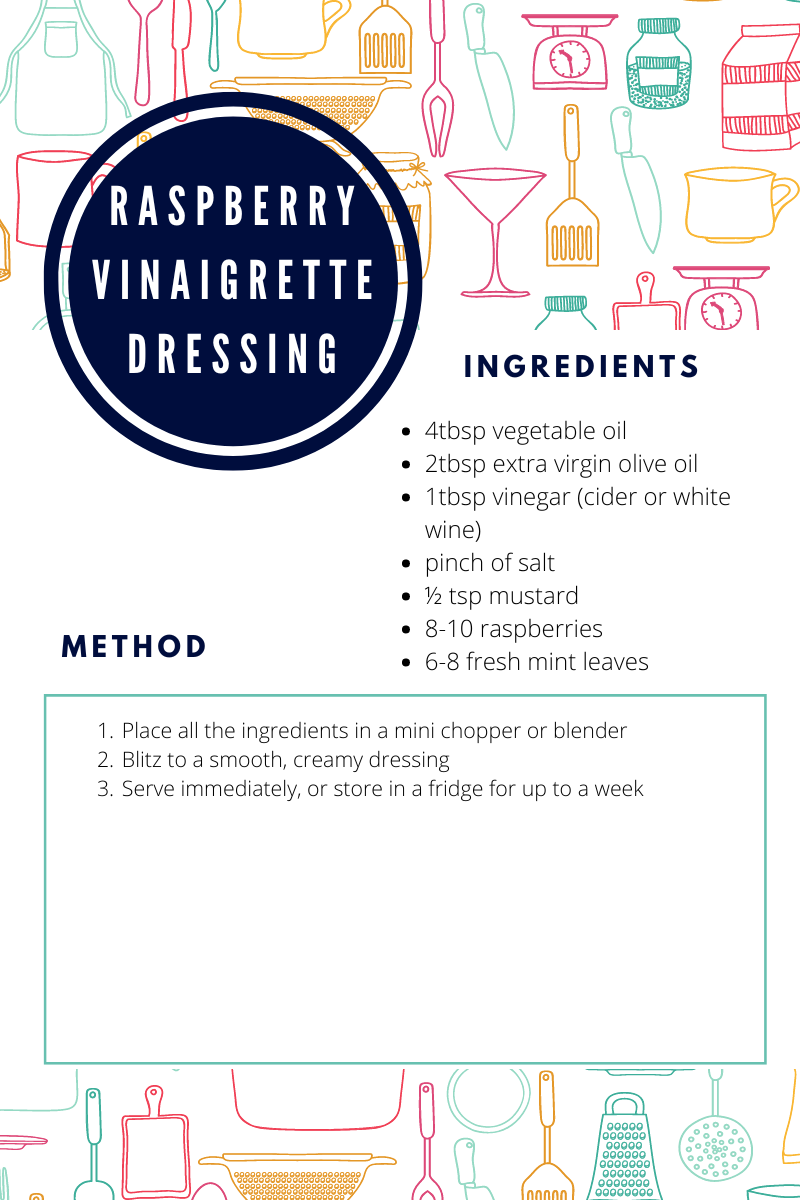 RASPBERRY
VINAIGRETTE
DRESSING

INGREDIENTS

• 4tbsp vegetable oil
• 2tbsp extra virgin olive oil
• 1tbsp vinegar (cider or white wine)
• pinch of salt
• ½ tsp mustard
• 8-10 raspberries
• 6-8 fresh mint leaves

METHOD

1. Place all the ingredients in a mini chopper or blender
2. Blitz to a smooth, creamy dressing
3. Serve immediately, or store in a fridge for up to a week